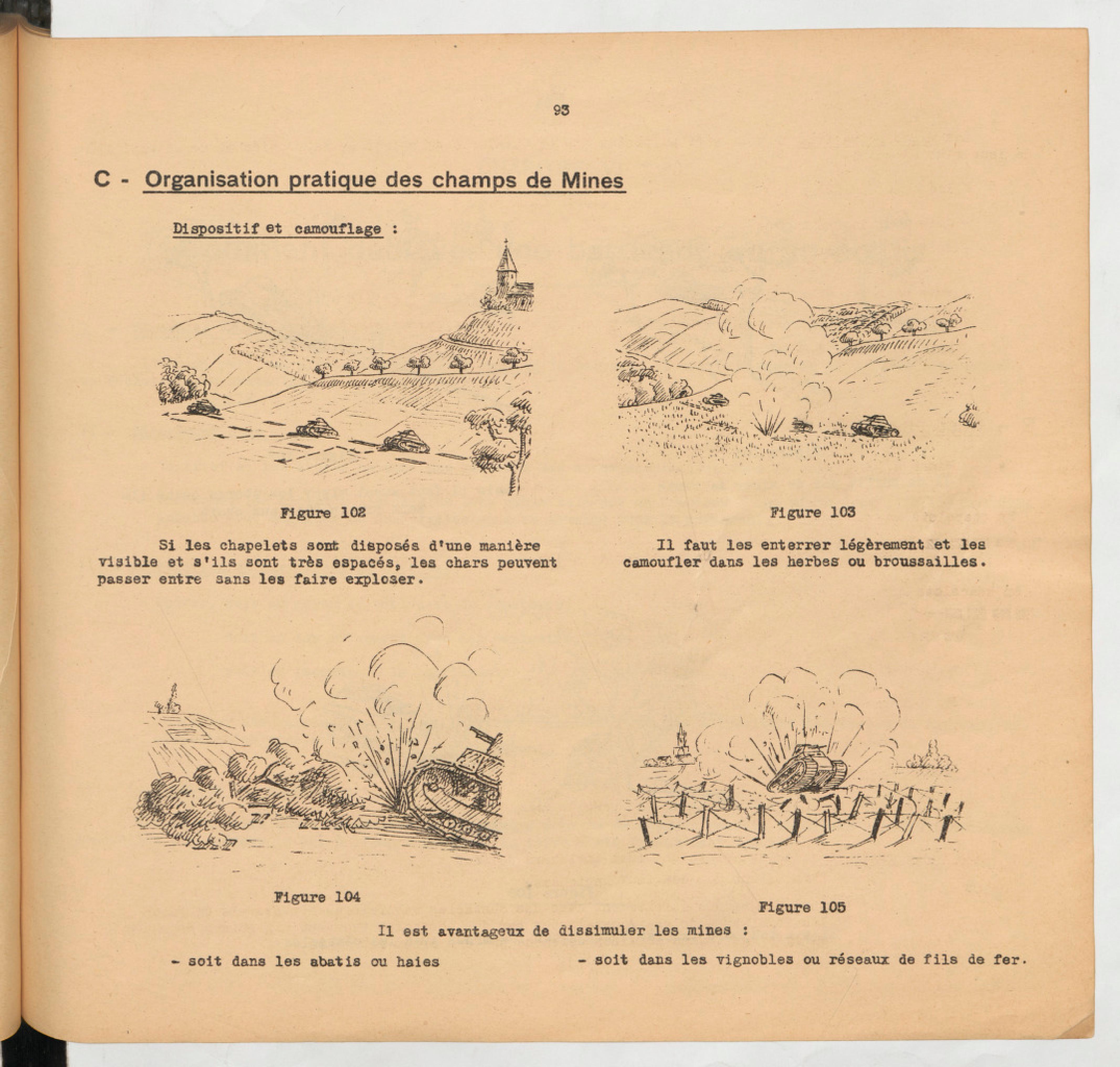 93

C - Organisation pratique des champs de Mines

Dispositif et camouflage :

Figure 102

Si les chapelets sont disposés d'une manière visible et s'ils sont très espacés, les chars peuvent passer entre sans les faire exploser.

Figure 103

Il faut les enterrer légèrement et les camoufler dans les herbes ou broussailles.

Figure 104

Figure 105

Il est avantageux de dissimuler les mines :

- soit dans les abatis ou haies

- soit dans les vignobles ou réseaux de fils de fer.